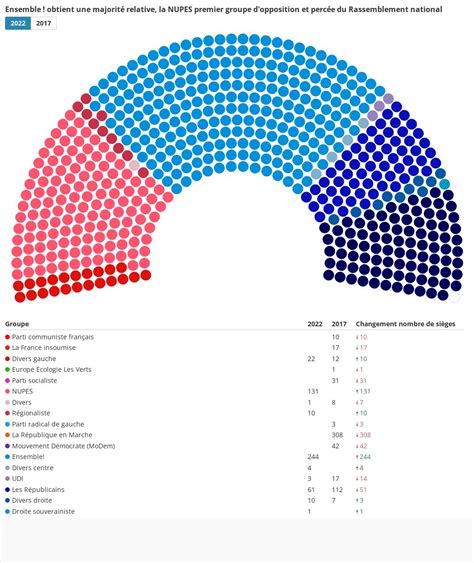 Ensemble ! obtient une majorité relative, la NUPES premier groupe d'opposition et percée du Rassemblement national

2022 2017

| Groupe | 2022 | 2017 | Changement nombre de sièges |
|---|---|---|---|
| Parti communiste français | | 10 | ↓10 |
| La France insoumise | | 17 | ↓17 |
| Divers gauche | 22 | 12 | ↑10 |
| Europe Ecologie Les Verts | | 1 | ↓1 |
| Parti socialiste | | 31 | ↓31 |
| NUPES | 131 | | ↑131 |
| Divers | 1 | 8 | ↓7 |
| Régionaliste | 10 | | ↑10 |
| Parti radical de gauche | | 3 | ↓3 |
| La République en Marche | | 308 | ↓308 |
| Mouvement Démocrate (MoDem) | | 42 | ↓42 |
| Ensemble! | 244 | | ↑244 |
| Divers centre | 4 | | ↑4 |
| UDI | 3 | 17 | ↓14 |
| Les Républicains | 61 | 112 | ↓51 |
| Divers droite | 10 | 7 | ↑3 |
| Droite souverainiste | 1 | | ↑1 |